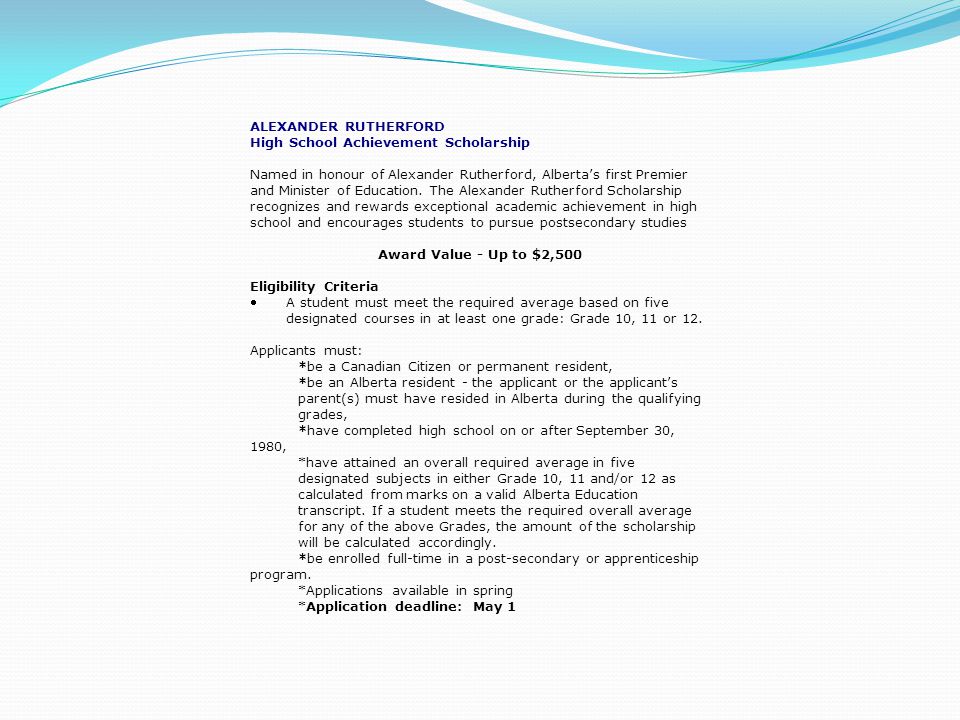 ALEXANDER RUTHERFORD
High School Achievement Scholarship

Named in honour of Alexander Rutherford, Alberta's first Premier and Minister of Education. The Alexander Rutherford Scholarship recognizes and rewards exceptional academic achievement in high school and encourages students to pursue postsecondary studies

Award Value - Up to $2,500

Eligibility Criteria
• A student must meet the required average based on five designated courses in at least one grade: Grade 10, 11 or 12.

Applicants must:
*be a Canadian Citizen or permanent resident,
*be an Alberta resident - the applicant or the applicant's parent(s) must have resided in Alberta during the qualifying grades,
*have completed high school on or after September 30, 1980,
*have attained an overall required average in five designated subjects in either Grade 10, 11 and/or 12 as calculated from marks on a valid Alberta Education transcript. If a student meets the required overall average for any of the above Grades, the amount of the scholarship will be calculated accordingly.
*be enrolled full-time in a post-secondary or apprenticeship program.
*Applications available in spring
*Application deadline: May 1